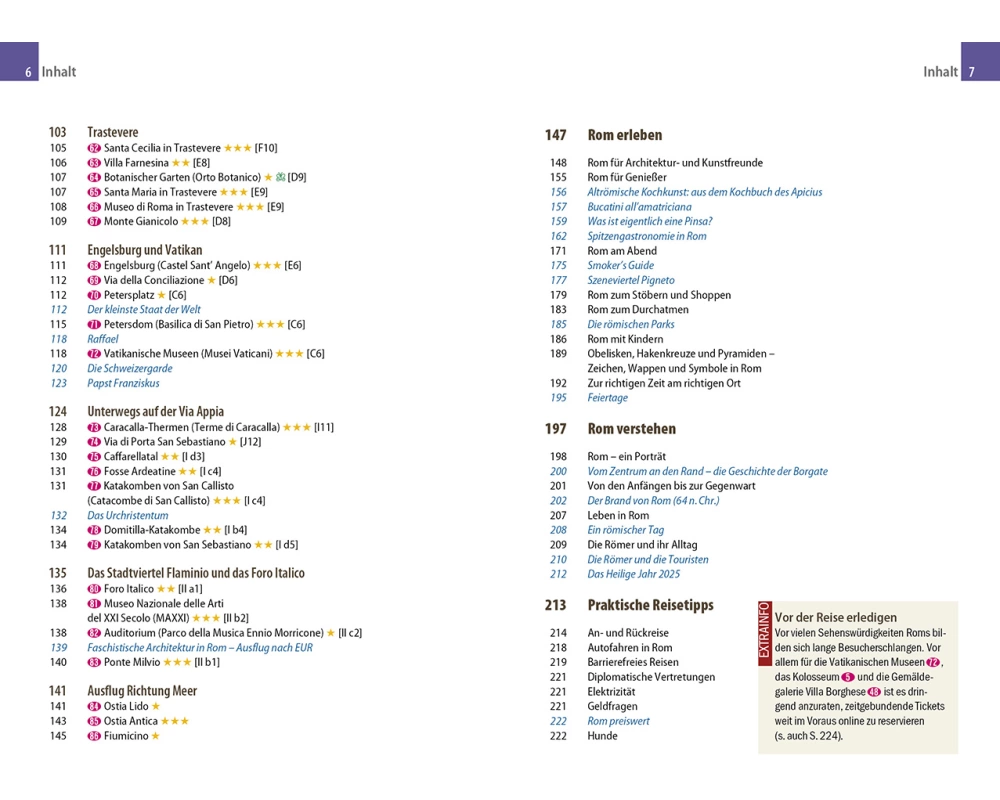 6 Inhalt

103 Trastevere
105 62 Santa Cecilia in Trastevere ★★★ [F10]
106 63 Villa Farnesina ★★ [E8]
107 64 Botanischer Garten (Orto Botanico) ★ [D9]
107 65 Santa Maria in Trastevere ★★★ [E9]
108 66 Museo di Roma in Trastevere ★★★ [E9]
109 67 Monte Gianicolo ★★★ [D8]

111 Engelsburg und Vatikan
111 68 Engelsburg (Castel Sant' Angelo) ★★★ [E6]
112 69 Via della Conciliazione ★ [D6]
112 70 Petersplatz ★ [C6]
112 Der kleinste Staat der Welt
115 71 Petersdom (Basilica di San Pietro) ★★★ [C6]
118 Raffael
118 72 Vatikanische Museen (Musei Vaticani) ★★★ [C6]
120 Die Schweizergarde
123 Papst Franziskus

124 Unterwegs auf der Via Appia
128 73 Caracalla-Thermen (Terme di Caracalla) ★★★ [I11]
129 74 Via di Porta San Sebastiano ★ [J12]
130 75 Caffarellatal ★★ [I d3]
131 76 Fosse Ardeatine ★★ [I c4]
131 77 Katakomben von San Callisto (Catacombe di San Callisto) ★★★ [I c4]
132 Das Urchristentum
134 78 Domitilla-Katakombe ★★ [I b4]
134 79 Katakomben von San Sebastiano ★★ [I d5]

135 Das Stadtviertel Flaminio und das Foro Italico
136 80 Foro Italico ★★ [II a1]
138 81 Museo Nazionale delle Arti del XXI Secolo (MAXXI) ★★★ [II b2]
138 82 Auditorium (Parco della Musica Ennio Morricone) ★ [II c2]
139 Faschistische Architektur in Rom – Ausflug nach EUR
140 83 Ponte Milvio ★★★ [II b1]

141 Ausflug Richtung Meer
141 84 Ostia Lido ★
143 85 Ostia Antica ★★★
145 86 Fiumicino ★

Inhalt 7

147 Rom erleben
148 Rom für Architektur- und Kunstfreunde
155 Rom für Genießer
156 Altrömische Kochkunst: aus dem Kochbuch des Apicius
157 Bucatini all'amatriciana
159 Was ist eigentlich eine Pinsa?
162 Spitzengastronomie in Rom
171 Rom am Abend
175 Smoker's Guide
177 Szeneviertel Pigneto
179 Rom zum Stöbern und Shoppen
183 Rom zum Durchatmen
185 Die römischen Parks
186 Rom mit Kindern
189 Obelisken, Hakenkreuze und Pyramiden – Zeichen, Wappen und Symbole in Rom
192 Zur richtigen Zeit am richtigen Ort
195 Feiertage

197 Rom verstehen
198 Rom – ein Porträt
200 Vom Zentrum an den Rand – die Geschichte der Borgate
201 Von den Anfängen bis zur Gegenwart
202 Der Brand von Rom (64 n. Chr.)
207 Leben in Rom
208 Ein römischer Tag
209 Die Römer und ihr Alltag
210 Die Römer und die Touristen
212 Das Heilige Jahr 2025

213 Praktische Reisetipps
214 An- und Rückreise
218 Autofahren in Rom
219 Barrierefreies Reisen
221 Diplomatische Vertretungen
221 Elektrizität
221 Geldfragen
222 Rom preiswert
222 Hunde

EXTRAINFO
Vor der Reise erledigen
Vor vielen Sehenswürdigkeiten Roms bilden sich lange Besucherschlangen. Vor allem für die Vatikanischen Museen 72, das Kolosseum 5 und die Gemäldegalerie Villa Borghese 48 ist es dringend anzuraten, zeitgebundende Tickets weit im Voraus online zu reservieren (s. auch S. 224).